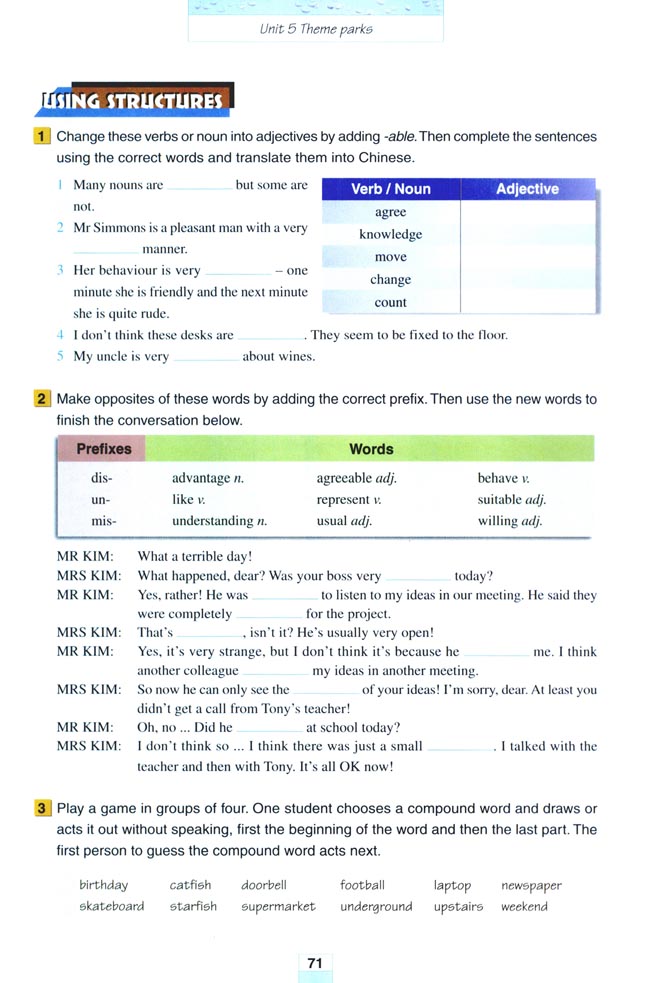 Unit 5 Theme parks

USING STRUCTURES

1 Change these verbs or noun into adjectives by adding -able. Then complete the sentences using the correct words and translate them into Chinese.

1 Many nouns are ________ but some are not.
2 Mr Simmons is a pleasant man with a very ________ manner.
3 Her behaviour is very ________ – one minute she is friendly and the next minute she is quite rude.
4 I don't think these desks are ________. They seem to be fixed to the floor.
5 My uncle is very ________ about wines.

| Verb / Noun | Adjective |
|---|---|
| agree | |
| knowledge | |
| move | |
| change | |
| count | |

2 Make opposites of these words by adding the correct prefix. Then use the new words to finish the conversation below.

| Prefixes | Words | | |
|---|---|---|---|
| dis- | advantage n. | agreeable adj. | behave v. |
| un- | like v. | represent v. | suitable adj. |
| mis- | understanding n. | usual adj. | willing adj. |

MR KIM: What a terrible day!
MRS KIM: What happened, dear? Was your boss very ________ today?
MR KIM: Yes, rather! He was ________ to listen to my ideas in our meeting. He said they were completely ________ for the project.
MRS KIM: That's ________, isn't it? He's usually very open!
MR KIM: Yes, it's very strange, but I don't think it's because he ________ me. I think another colleague ________ my ideas in another meeting.
MRS KIM: So now he can only see the ________ of your ideas! I'm sorry, dear. At least you didn't get a call from Tony's teacher!
MR KIM: Oh, no ... Did he ________ at school today?
MRS KIM: I don't think so ... I think there was just a small ________. I talked with the teacher and then with Tony. It's all OK now!

3 Play a game in groups of four. One student chooses a compound word and draws or acts it out without speaking, first the beginning of the word and then the last part. The first person to guess the compound word acts next.

birthday catfish doorbell football laptop newspaper
skateboard starfish supermarket underground upstairs weekend

71